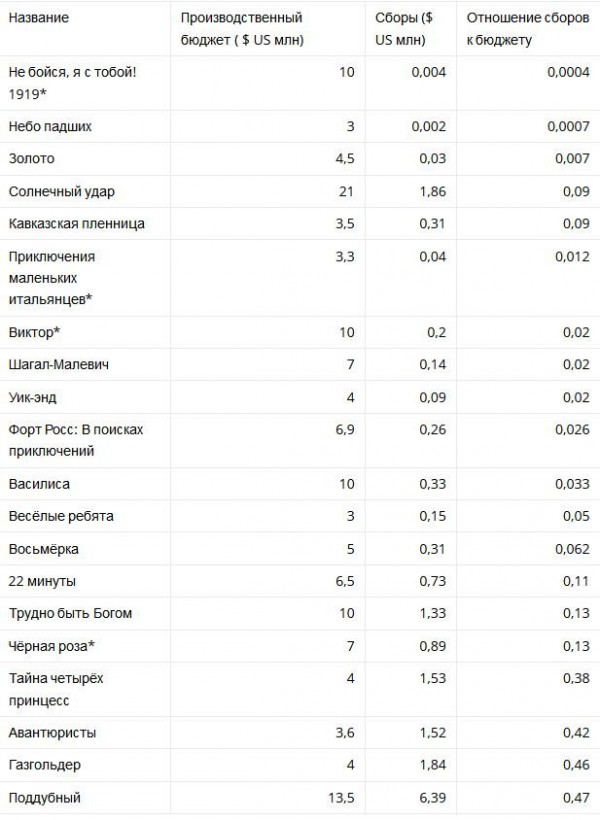 | Название | Производственный бюджет ( $ US млн) | Сборы ($ US млн) | Отношение сборов к бюджету |
|---|---|---|---|
| Не бойся, я с тобой! 1919* | 10 | 0,004 | 0,0004 |
| Небо падших | 3 | 0,002 | 0,0007 |
| Золото | 4,5 | 0,03 | 0,007 |
| Солнечный удар | 21 | 1,86 | 0,09 |
| Кавказская пленница | 3,5 | 0,31 | 0,09 |
| Приключения маленьких итальянцев* | 3,3 | 0,04 | 0,012 |
| Виктор* | 10 | 0,2 | 0,02 |
| Шагал-Малевич | 7 | 0,14 | 0,02 |
| Уик-энд | 4 | 0,09 | 0,02 |
| Форт Росс: В поисках приключений | 6,9 | 0,26 | 0,026 |
| Василиса | 10 | 0,33 | 0,033 |
| Весёлые ребята | 3 | 0,15 | 0,05 |
| Восьмёрка | 5 | 0,31 | 0,062 |
| 22 минуты | 6,5 | 0,73 | 0,11 |
| Трудно быть Богом | 10 | 1,33 | 0,13 |
| Чёрная роза* | 7 | 0,89 | 0,13 |
| Тайна четырёх принцесс | 4 | 1,53 | 0,38 |
| Авантюристы | 3,6 | 1,52 | 0,42 |
| Газгольдер | 4 | 1,84 | 0,46 |
| Поддубный | 13,5 | 6,39 | 0,47 |